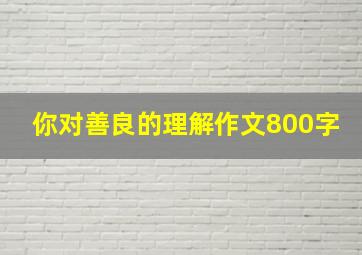 你对善良的理解作文800字